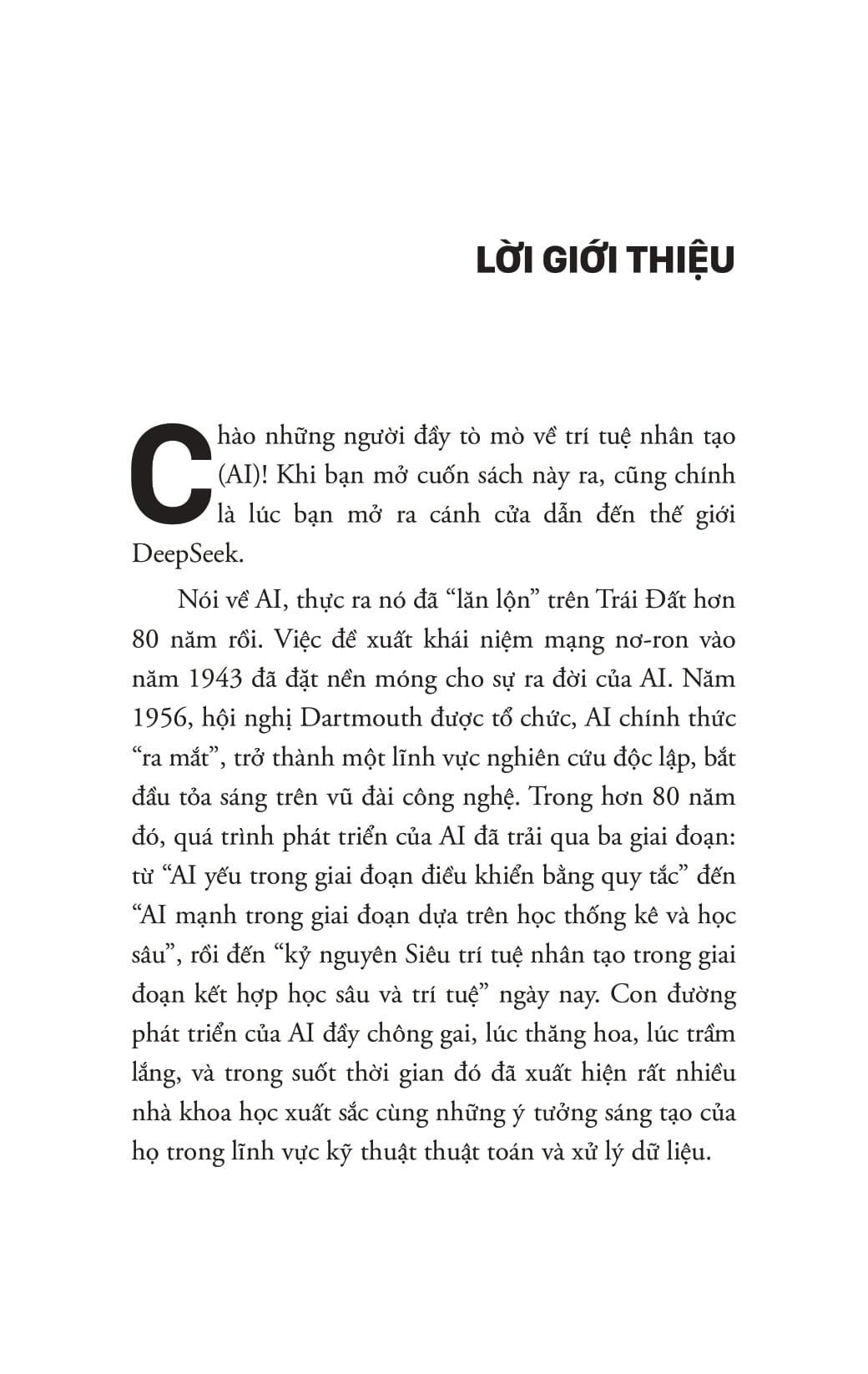 LỜI GIỚI THIỆU

Chào những người đầy tò mò về trí tuệ nhân tạo (AI)! Khi bạn mở cuốn sách này ra, cũng chính là lúc bạn mở ra cánh cửa dẫn đến thế giới DeepSeek.

Nói về AI, thực ra nó đã “lăn lộn” trên Trái Đất hơn 80 năm rồi. Việc đề xuất khái niệm mạng nơ-ron vào năm 1943 đã đặt nền móng cho sự ra đời của AI. Năm 1956, hội nghị Dartmouth được tổ chức, AI chính thức “ra mắt”, trở thành một lĩnh vực nghiên cứu độc lập, bắt đầu tỏa sáng trên vũ đài công nghệ. Trong hơn 80 năm đó, quá trình phát triển của AI đã trải qua ba giai đoạn: từ “AI yếu trong giai đoạn điều khiển bằng quy tắc” đến “AI mạnh trong giai đoạn dựa trên học thống kê và học sâu”, rồi đến “kỷ nguyên Siêu trí tuệ nhân tạo trong giai đoạn kết hợp học sâu và trí tuệ” ngày nay. Con đường phát triển của AI đầy chông gai, lúc thăng hoa, lúc trầm lắng, và trong suốt thời gian đó đã xuất hiện rất nhiều nhà khoa học xuất sắc cùng những ý tưởng sáng tạo của họ trong lĩnh vực kỹ thuật thuật toán và xử lý dữ liệu.